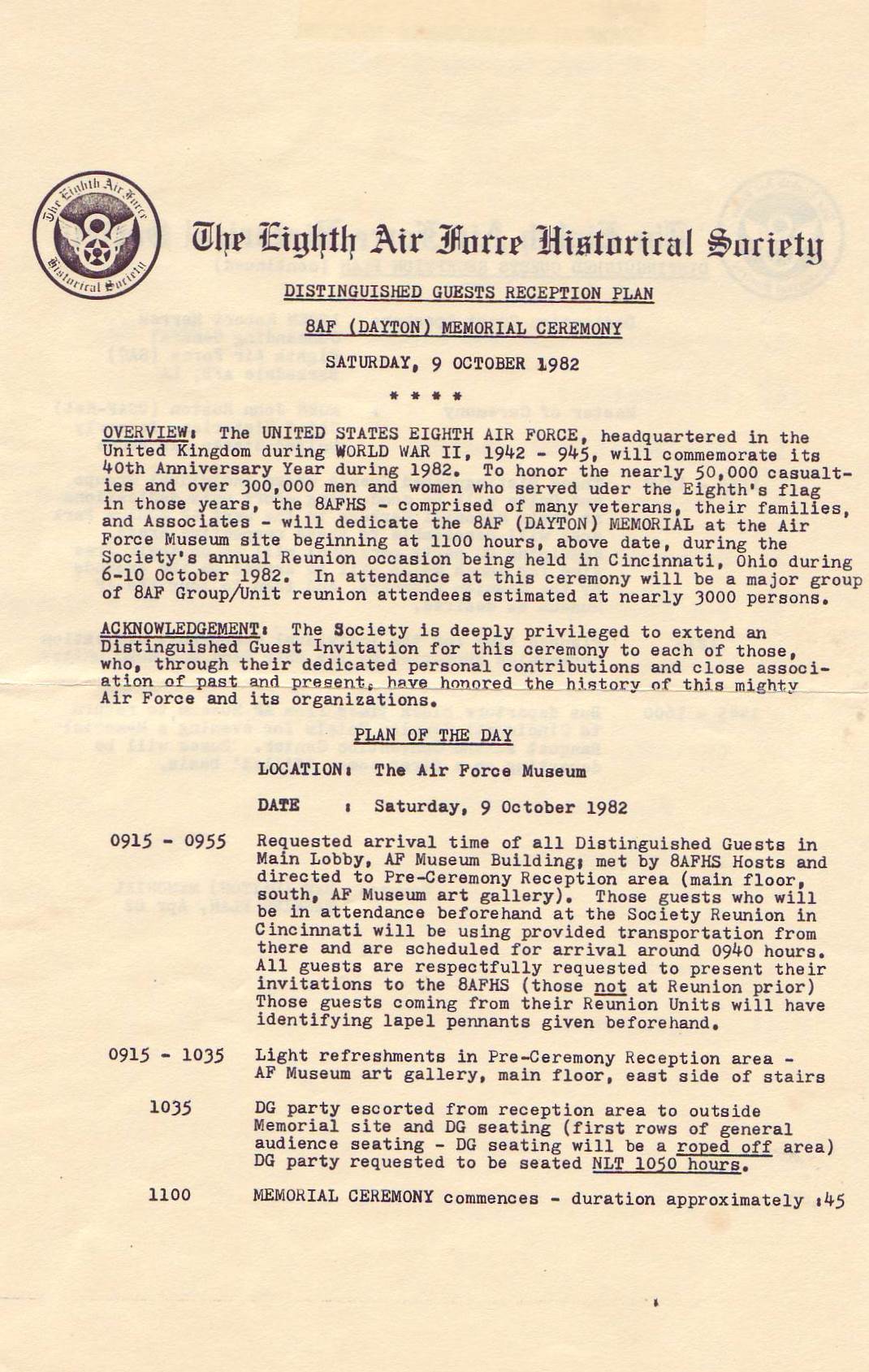 The Eighth Air Force Historical Society

The Eighth Air Force Historical Society

DISTINGUISHED GUESTS RECEPTION PLAN

8AF (DAYTON) MEMORIAL CEREMONY

SATURDAY, 9 OCTOBER 1982

* * * *

OVERVIEW: The UNITED STATES EIGHTH AIR FORCE, headquartered in the United Kingdom during WORLD WAR II, 1942 - 945, will commemorate its 40th Anniversary Year during 1982. To honor the nearly 50,000 casualties and over 300,000 men and women who served uder the Eighth's flag in those years, the 8AFHS - comprised of many veterans, their families, and Associates - will dedicate the 8AF (DAYTON) MEMORIAL at the Air Force Museum site beginning at 1100 hours, above date, during the Society's annual Reunion occasion being held in Cincinnati, Ohio during 6-10 October 1982. In attendance at this ceremony will be a major group of 8AF Group/Unit reunion attendees estimated at nearly 3000 persons.

ACKNOWLEDGEMENT: The Society is deeply privileged to extend an Distinguished Guest Invitation for this ceremony to each of those, who, through their dedicated personal contributions and close association of past and present, have honored the history of this mighty Air Force and its organizations.

PLAN OF THE DAY

LOCATION: The Air Force Museum

DATE : Saturday, 9 October 1982

0915 - 0955 Requested arrival time of all Distinguished Guests in Main Lobby, AF Museum Building; met by 8AFHS Hosts and directed to Pre-Ceremony Reception area (main floor, south, AF Museum art gallery). Those guests who will be in attendance beforehand at the Society Reunion in Cincinnati will be using provided transportation from there and are scheduled for arrival around 0940 hours. All guests are respectfully requested to present their invitations to the 8AFHS (those not at Reunion prior) Those guests coming from their Reunion Units will have identifying lapel pennants given beforehand.

0915 - 1035 Light refreshments in Pre-Ceremony Reception area - AF Museum art gallery, main floor, east side of stairs

1035 DG party escorted from reception area to outside Memorial site and DG seating (first rows of general audience seating - DG seating will be a roped off area) DG party requested to be seated NLT 1050 hours.

1100 MEMORIAL CEREMONY commences - duration approximately :45